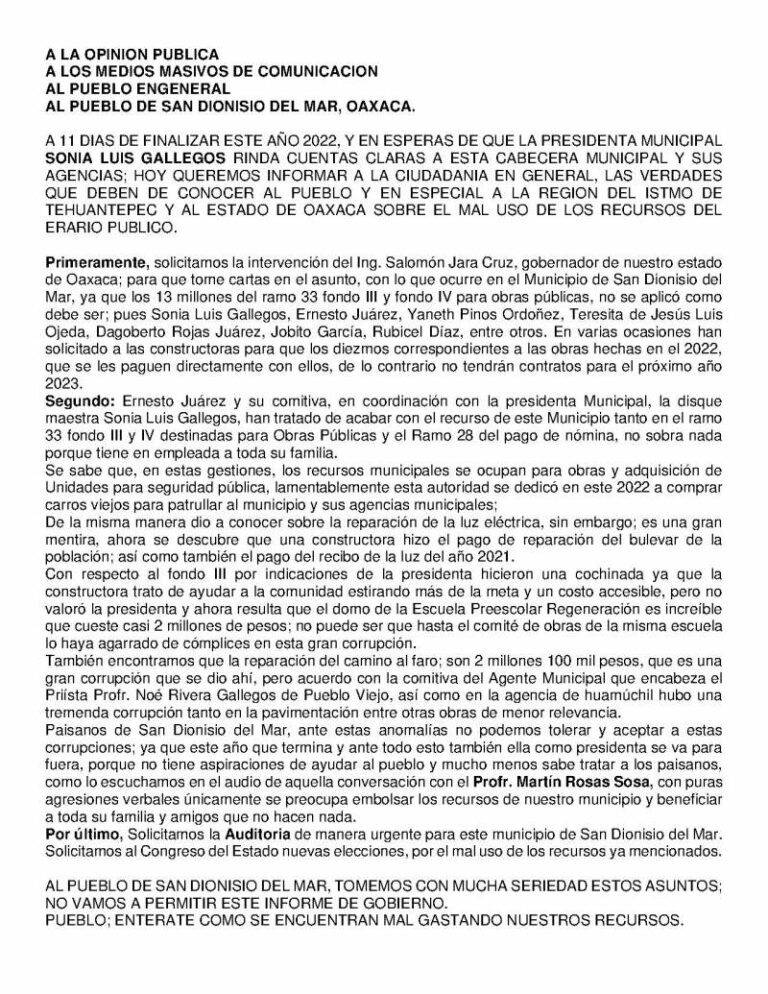 A LA OPINION PUBLICA
A LOS MEDIOS MASIVOS DE COMUNICACION
AL PUEBLO ENGENERAL
AL PUEBLO DE SAN DIONISIO DEL MAR, OAXACA.

A 11 DIAS DE FINALIZAR ESTE AÑO 2022, Y EN ESPERAS DE QUE LA PRESIDENTA MUNICIPAL SONIA LUIS GALLEGOS RINDA CUENTAS CLARAS A ESTA CABECERA MUNICIPAL Y SUS AGENCIAS; HOY QUEREMOS INFORMAR A LA CIUDADANIA EN GENERAL, LAS VERDADES QUE DEBEN DE CONOCER AL PUEBLO Y EN ESPECIAL A LA REGION DEL ISTMO DE TEHUANTEPEC Y AL ESTADO DE OAXACA SOBRE EL MAL USO DE LOS RECURSOS DEL ERARIO PUBLICO.

Primeramente, solicitamos la intervención del Ing. Salomón Jara Cruz, gobernador de nuestro estado de Oaxaca; para que tome cartas en el asunto, con lo que ocurre en el Municipio de San Dionisio del Mar, ya que los 13 millones del ramo 33 fondo III y fondo IV para obras públicas, no se aplicó como debe ser; pues Sonia Luis Gallegos, Ernesto Juárez, Yaneth Pinos Ordoñez, Teresita de Jesús Luis Ojeda, Dagoberto Rojas Juárez, Jobito García, Rubicel Díaz, entre otros. En varias ocasiones han solicitado a las constructoras para que los diezmos correspondientes a las obras hechas en el 2022, que se les paguen directamente con ellos, de lo contrario no tendrán contratos para el próximo año 2023.
Segundo: Ernesto Juárez y su comitiva, en coordinación con la presidenta Municipal, la disque maestra Sonia Luis Gallegos, han tratado de acabar con el recurso de este Municipio tanto en el ramo 33 fondo III y IV destinadas para Obras Públicas y el Ramo 28 del pago de nómina, no sobra nada porque tiene en empleada a toda su familia.
Se sabe que, en estas gestiones, los recursos municipales se ocupan para obras y adquisición de Unidades para seguridad pública, lamentablemente esta autoridad se dedicó en este 2022 a comprar carros viejos para patrullar al municipio y sus agencias municipales;
De la misma manera dio a conocer sobre la reparación de la luz eléctrica, sin embargo; es una gran mentira, ahora se descubre que una constructora hizo el pago de reparación del bulevar de la población; así como también el pago del recibo de la luz del año 2021.
Con respecto al fondo III por indicaciones de la presidenta hicieron una cochinada ya que la constructora trato de ayudar a la comunidad estirando más de la meta y un costo accesible, pero no valoró la presidenta y ahora resulta que el domo de la Escuela Preescolar Regeneración es increíble que cueste casi 2 millones de pesos; no puede ser que hasta el comité de obras de la misma escuela lo haya agarrado de cómplices en esta gran corrupción.
También encontramos que la reparación del camino al faro; son 2 millones 100 mil pesos, que es una gran corrupción que se dio ahí, pero acuerdo con la comitiva del Agente Municipal que encabeza el Priísta Profr. Noé Rivera Gallegos de Pueblo Viejo, así como en la agencia de huamúchil hubo una tremenda corrupción tanto en la pavimentación entre otras obras de menor relevancia.
Paisanos de San Dionisio del Mar, ante estas anomalías no podemos tolerar y aceptar a estas corrupciones; ya que este año que termina y ante todo esto también ella como presidenta se va para fuera, porque no tiene aspiraciones de ayudar al pueblo y mucho menos sabe tratar a los paisanos, como lo escuchamos en el audio de aquella conversación con el Profr. Martín Rosas Sosa, con puras agresiones verbales únicamente se preocupa embolsar los recursos de nuestro municipio y beneficiar a toda su familia y amigos que no hacen nada.
Por último, Solicitamos la Auditoria de manera urgente para este municipio de San Dionisio del Mar. Solicitamos al Congreso del Estado nuevas elecciones, por el mal uso de los recursos ya mencionados.

AL PUEBLO DE SAN DIONISIO DEL MAR, TOMEMOS CON MUCHA SERIEDAD ESTOS ASUNTOS; NO VAMOS A PERMITIR ESTE INFORME DE GOBIERNO.
PUEBLO; ENTERATE COMO SE ENCUENTRAN MAL GASTANDO NUESTROS RECURSOS.